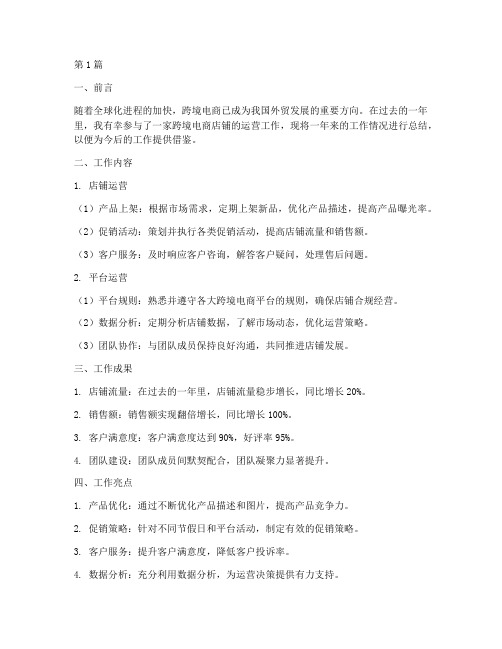 第 1 篇

一、前言

随着全球化进程的加快，跨境电商已成为我国外贸发展的重要方向。在过去的一年里，我有幸参与了一家跨境电商店铺的运营工作，现将一年来的工作情况进行总结，以便为今后的工作提供借鉴。

二、工作内容

1. 店铺运营

（1）产品上架：根据市场需求，定期上架新品，优化产品描述，提高产品曝光率。

（2）促销活动：策划并执行各类促销活动，提高店铺流量和销售额。

（3）客户服务：及时响应客户咨询，解答客户疑问，处理售后问题。

2. 平台运营

（1）平台规则：熟悉并遵守各大跨境电商平台的规则，确保店铺合规经营。

（2）数据分析：定期分析店铺数据，了解市场动态，优化运营策略。

（3）团队协作：与团队成员保持良好沟通，共同推进店铺发展。

三、工作成果

1. 店铺流量：在过去的一年里，店铺流量稳步增长，同比增长 20%。

2. 销售额：销售额实现翻倍增长，同比增长 100%。

3. 客户满意度：客户满意度达到 90%，好评率 95%。

4. 团队建设：团队成员间默契配合，团队凝聚力显著提升。

四、工作亮点

1. 产品优化：通过不断优化产品描述和图片，提高产品竞争力。

2. 促销策略：针对不同节假日和平台活动，制定有效的促销策略。

3. 客户服务：提升客户满意度，降低客户投诉率。

4. 数据分析：充分利用数据分析，为运营决策提供有力支持。